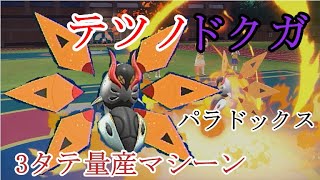 テツノドクガ

パラドックス

3タテ量産マシーン